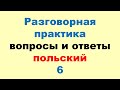 Разговорная практика
вопросы и ответы
польский
6